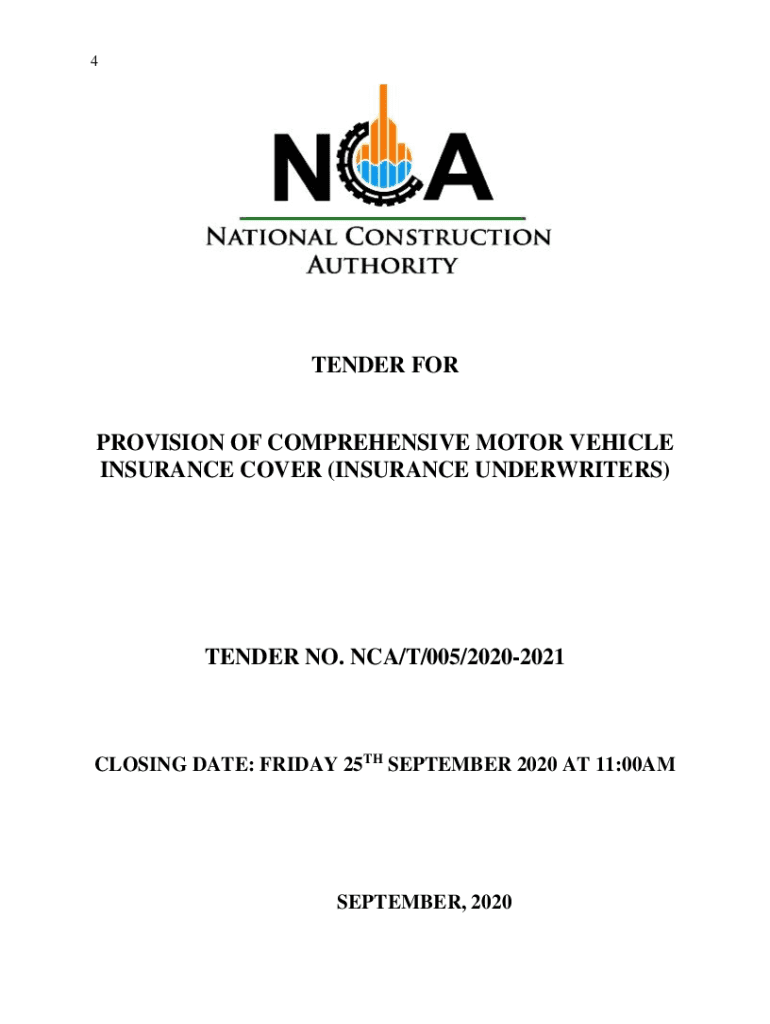 4

NCA

NATIONAL CONSTRUCTION AUTHORITY

TENDER FOR

PROVISION OF COMPREHENSIVE MOTOR VEHICLE INSURANCE COVER (INSURANCE UNDERWRITERS)

TENDER NO. NCA/T/005/2020-2021

CLOSING DATE: FRIDAY 25$^{TH}$ SEPTEMBER 2020 AT 11:00AM

SEPTEMBER, 2020